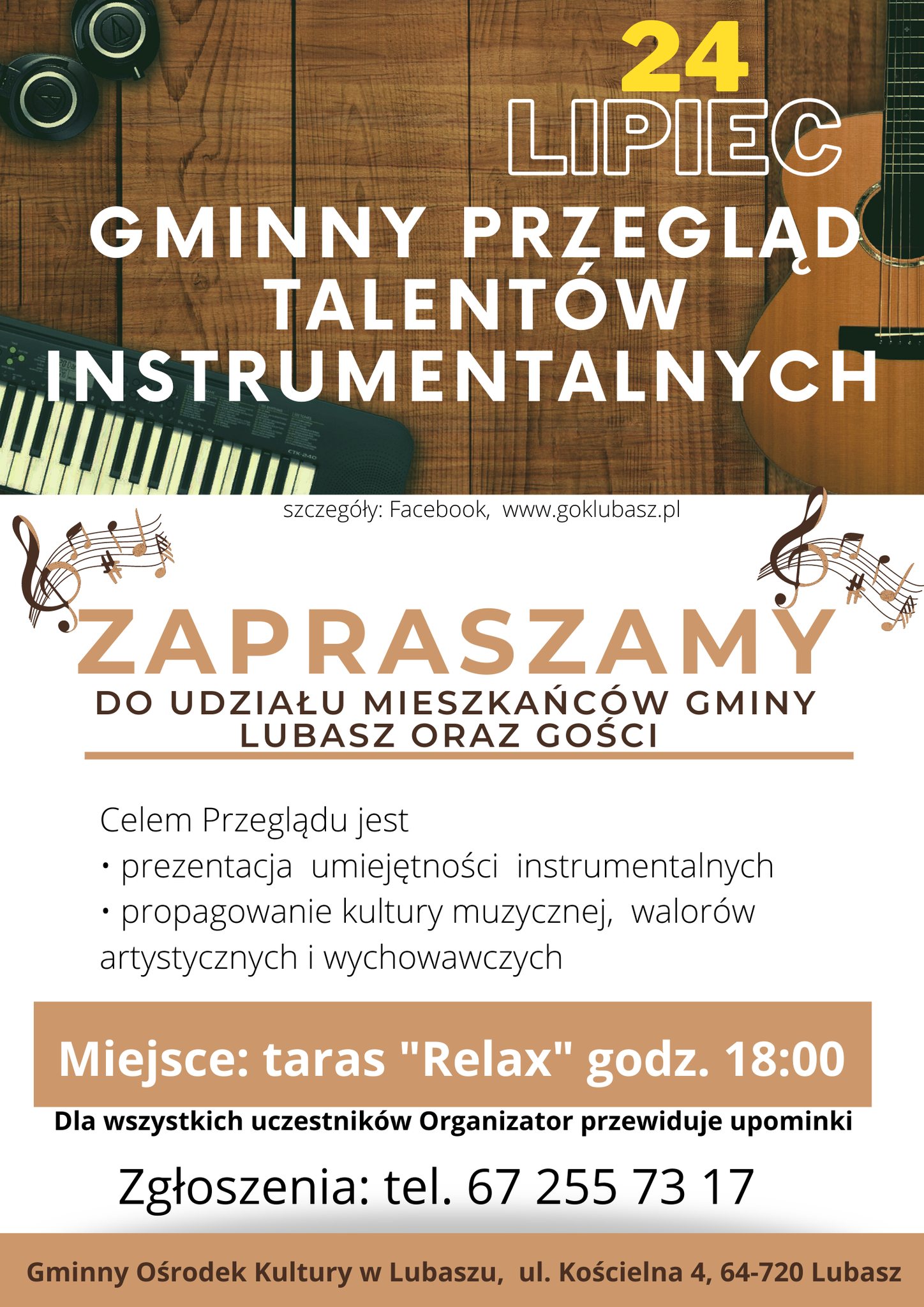 24
LIPIEC

GMINNY PRZEGLĄD TALENTÓW INSTRUMENTALNYCH

szczegóły: Facebook, www.goklubasz.pl

ZAPRASZAMY

DO UDZIAŁU MIESZKAŃCÓW GMINY LUBASZ ORAZ GOŚCI

Celem Przeglądu jest
• prezentacja umiejętności instrumentalnych
• propagowanie kultury muzycznej, walorów artystycznych i wychowawczych

Miejsce: taras "Relax" godz. 18:00

Dla wszystkich uczestników Organizator przewiduje upominki

Zgłoszenia: tel. 67 255 73 17

Gminny Ośrodek Kultury w Lubaszu, ul. Kościelna 4, 64-720 Lubasz